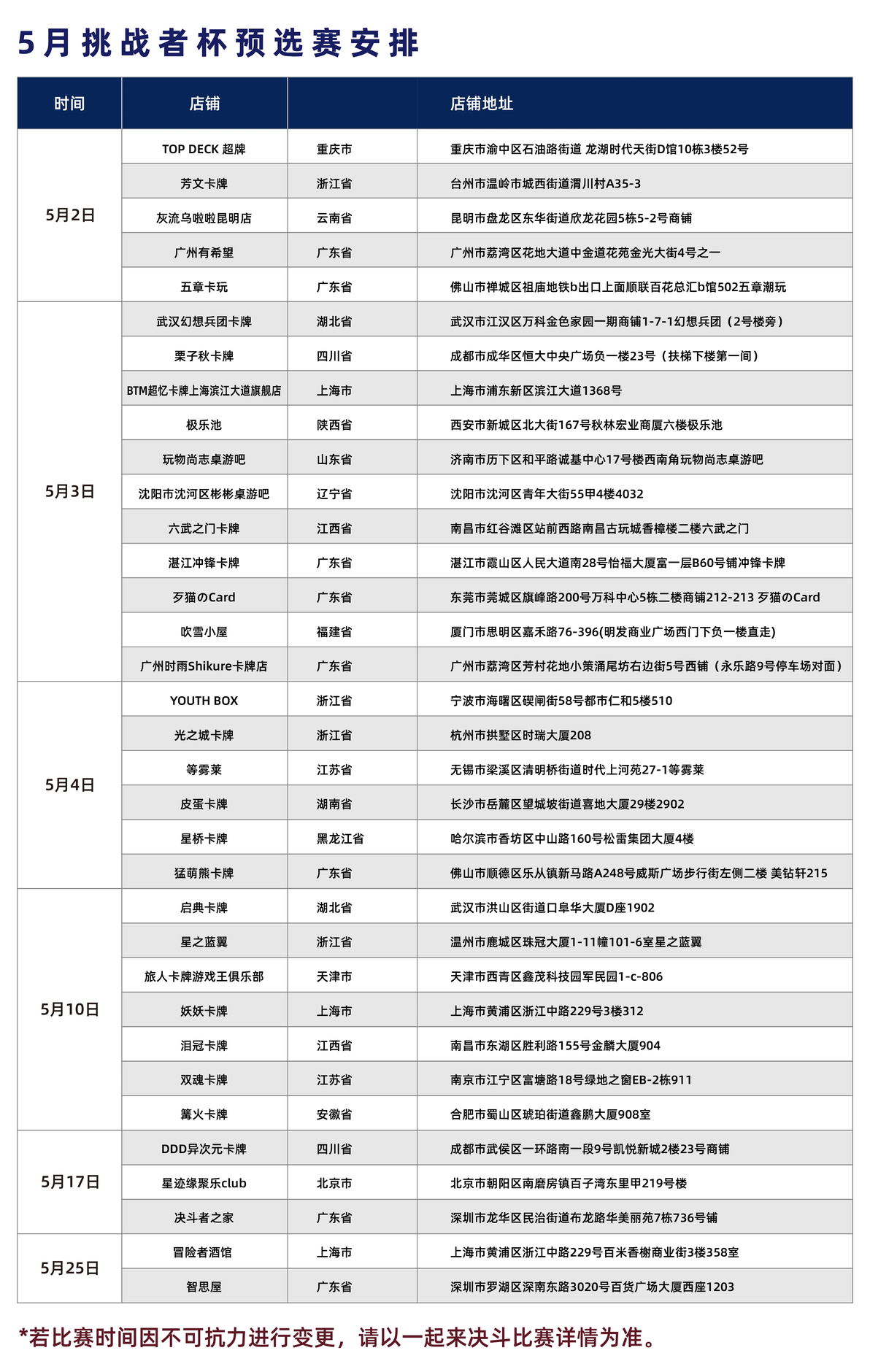 5月挑战者杯预选赛安排

| 时间 | 店铺 |  | 店铺地址 |
|---|---|---|---|
| 5月2日 | TOP DECK 超牌 | 重庆市 | 重庆市渝中区石油路街道 龙湖时代天街D馆10栋3楼52号 |
|  | 芳文卡牌 | 浙江省 | 台州市温岭市城西街道渭川村A35-3 |
|  | 灰流乌啦啦昆明店 | 云南省 | 昆明市盘龙区东华街道欣龙花园5栋5-2号商铺 |
|  | 广州有希望 | 广东省 | 广州市荔湾区花地大道中金道花苑金光大街4号之一 |
|  | 五章卡玩 | 广东省 | 佛山市禅城区祖庙地铁b出口上面顺联百花总汇b馆502五章潮玩 |
| 5月3日 | 武汉幻想兵团卡牌 | 湖北省 | 武汉市江汉区万科金色家园一期商铺1-7-1幻想兵团（2号楼旁） |
|  | 栗子秋卡牌 | 四川省 | 成都市成华区恒大中央广场负一楼23号（扶梯下楼第一间） |
|  | BTM超忆卡牌上海滨江大道旗舰店 | 上海市 | 上海市浦东新区滨江大道1368号 |
|  | 极乐池 | 陕西省 | 西安市新城区北大街167号秋林宏业商厦六楼极乐池 |
|  | 玩物尚志桌游吧 | 山东省 | 济南市历下区和平路诚基中心17号楼西南角玩物尚志桌游吧 |
|  | 沈阳市沈河区彬彬桌游吧 | 辽宁省 | 沈阳市沈河区青年大街55甲4楼4032 |
|  | 六武之门卡牌 | 江西省 | 南昌市红谷滩区站前西路南昌古玩城香樟楼二楼六武之门 |
|  | 湛江冲锋卡牌 | 广东省 | 湛江市霞山区人民大道南28号怡福大厦富一层B60号铺冲锋卡牌 |
|  | 歹猫のCard | 广东省 | 东莞市莞城区旗峰路200号万科中心5栋二楼商铺212-213 歹猫のCard |
|  | 吹雪小屋 | 福建省 | 厦门市思明区嘉禾路76-396(明发商业广场西门下负一楼直走) |
|  | 广州时雨Shikure卡牌店 | 广东省 | 广州市荔湾区芳村花地小策涌尾坊右边街5号西铺（永乐路9号停车场对面） |
| 5月4日 | YOUTH BOX | 浙江省 | 宁波市海曙区碶闸街58号都市仁和5楼510 |
|  | 光之城卡牌 | 浙江省 | 杭州市拱墅区时瑞大厦208 |
|  | 等雾莱 | 江苏省 | 无锡市梁溪区清明桥街道时代上河苑27-1等雾莱 |
|  | 皮蛋卡牌 | 湖南省 | 长沙市岳麓区望城坡街道喜地大厦29楼2902 |
|  | 星桥卡牌 | 黑龙江省 | 哈尔滨市香坊区中山路160号松雷集团大厦4楼 |
|  | 猛萌熊卡牌 | 广东省 | 佛山市顺德区乐从镇新马路A248号威斯广场步行街左侧二楼 美钻轩215 |
| 5月10日 | 启典卡牌 | 湖北省 | 武汉市洪山区街道口阜华大厦D座1902 |
|  | 星之蓝翼 | 浙江省 | 温州市鹿城区珠冠大厦1-11幢101-6室星之蓝翼 |
|  | 旅人卡牌游戏王俱乐部 | 天津市 | 天津市西青区鑫茂科技园军民园1-c-806 |
|  | 妖妖卡牌 | 上海市 | 上海市黄浦区浙江中路229号3楼312 |
|  | 泪冠卡牌 | 江西省 | 南昌市东湖区胜利路155号金麟大厦904 |
|  | 双魂卡牌 | 江苏省 | 南京市江宁区富塘路18号绿地之窗EB-2栋911 |
|  | 篝火卡牌 | 安徽省 | 合肥市蜀山区琥珀街道鑫鹏大厦908室 |
| 5月17日 | DDD异次元卡牌 | 四川省 | 成都市武侯区一环路南一段9号凯悦新城2楼23号商铺 |
|  | 星迹缘聚乐club | 北京市 | 北京市朝阳区南磨房镇百子湾东里甲219号楼 |
|  | 决斗者之家 | 广东省 | 深圳市龙华区民治街道布龙路华美丽苑7栋736号铺 |
| 5月25日 | 冒险者酒馆 | 上海市 | 上海市黄浦区浙江中路229号百米香榭商业街3楼358室 |
|  | 智思屋 | 广东省 | 深圳市罗湖区深南东路3020号百货广场大厦西座1203 |

*若比赛时间因不可抗力进行变更，请以一起来决斗比赛详情为准。